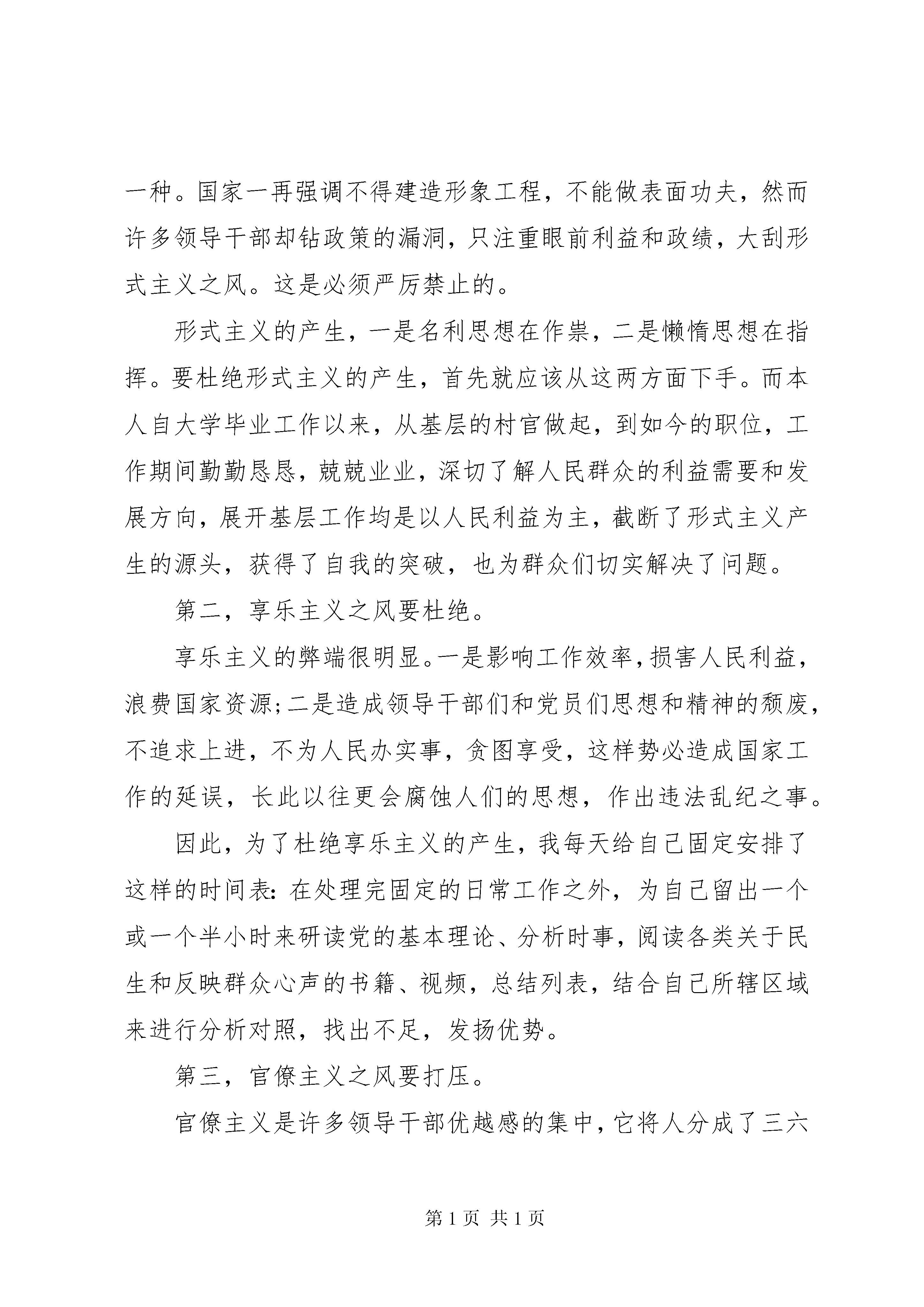 一种。国家一再强调不得建造形象工程，不能做表面功夫，然而许多领导干部却钻政策的漏洞，只注重眼前利益和政绩，大刮形式主义之风。这是必须严厉禁止的。

形式主义的产生，一是名利思想在作祟，二是懒惰思想在指挥。要杜绝形式主义的产生，首先就应该从这两方面下手。而本人自大学毕业工作以来，从基层的村官做起，到如今的职位，工作期间勤勤恳恳，兢兢业业，深切了解人民群众的利益需要和发展方向，展开基层工作均是以人民利益为主，截断了形式主义产生的源头，获得了自我的突破，也为群众们切实解决了问题。

第二，享乐主义之风要杜绝。

享乐主义的弊端很明显。一是影响工作效率，损害人民利益，浪费国家资源;二是造成领导干部们和党员们思想和精神的颓废，不追求上进，不为人民办实事，贪图享受，这样势必造成国家工作的延误，长此以往更会腐蚀人们的思想，作出违法乱纪之事。

因此，为了杜绝享乐主义的产生，我每天给自己固定安排了这样的时间表：在处理完固定的日常工作之外，为自己留出一个或一个半小时来研读党的基本理论、分析时事，阅读各类关于民生和反映群众心声的书籍、视频，总结列表，结合自己所辖区域来进行分析对照，找出不足，发扬优势。

第三，官僚主义之风要打压。

官僚主义是许多领导干部优越感的集中，它将人分成了三六

第 1 页 共 1 页